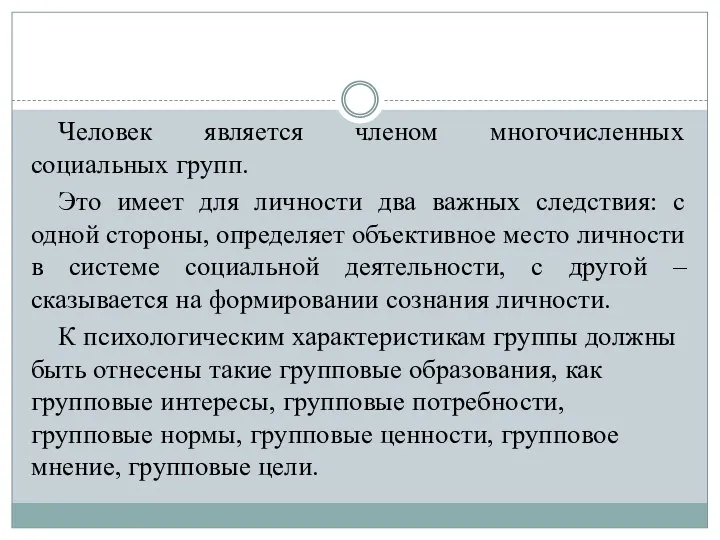 Человек является членом многочисленных социальных групп.

Это имеет для личности два важных следствия: с одной стороны, определяет объективное место личности в системе социальной деятельности, с другой – сказывается на формировании сознания личности.

К психологическим характеристикам группы должны быть отнесены такие групповые образования, как групповые интересы, групповые потребности, групповые нормы, групповые ценности, групповое мнение, групповые цели.